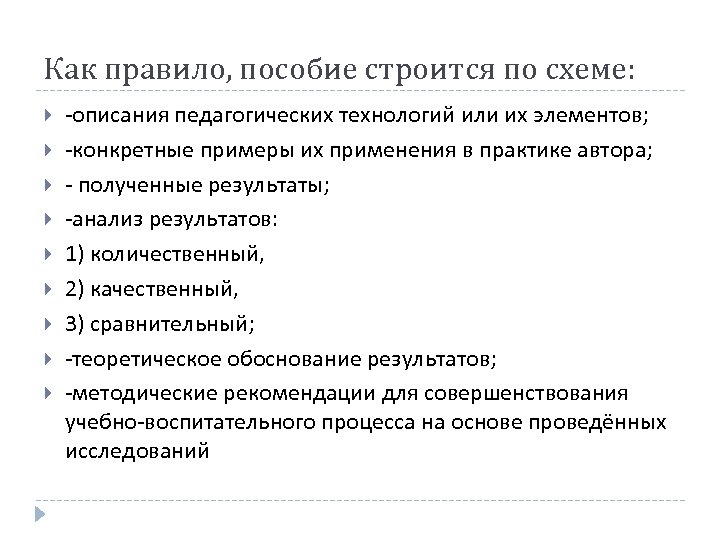 Как правило, пособие строится по схеме:

-описания педагогических технологий или их элементов;
-конкретные примеры их применения в практике автора;
- полученные результаты;
-анализ результатов:
1) количественный,
2) качественный,
3) сравнительный;
-теоретическое обоснование результатов;
-методические рекомендации для совершенствования учебно-воспитательного процесса на основе проведённых исследований